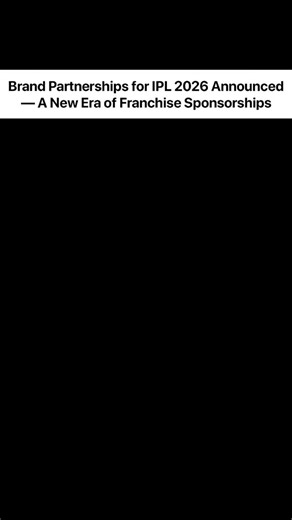 Brand Partnerships for IPL 2026 Announced — A New Era of Franchise Sponsorships